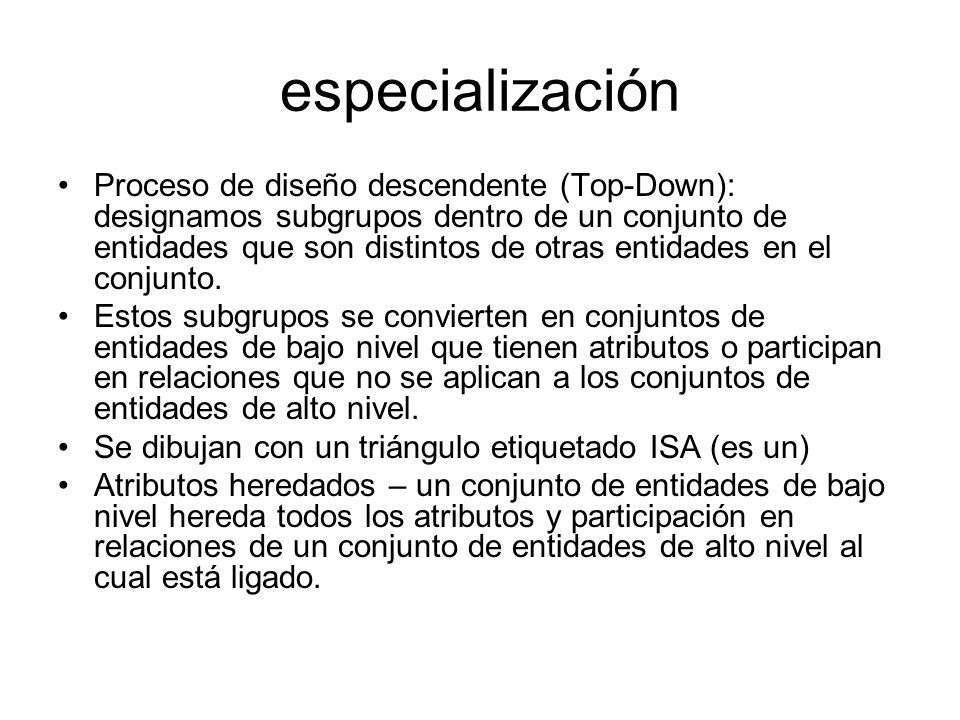 especialización

• Proceso de diseño descendente (Top-Down): designamos subgrupos dentro de un conjunto de entidades que son distintos de otras entidades en el conjunto.

• Estos subgrupos se convierten en conjuntos de entidades de bajo nivel que tienen atributos o participan en relaciones que no se aplican a los conjuntos de entidades de alto nivel.

• Se dibujan con un triángulo etiquetado ISA (es un)

• Atributos heredados – un conjunto de entidades de bajo nivel hereda todos los atributos y participación en relaciones de un conjunto de entidades de alto nivel al cual está ligado.